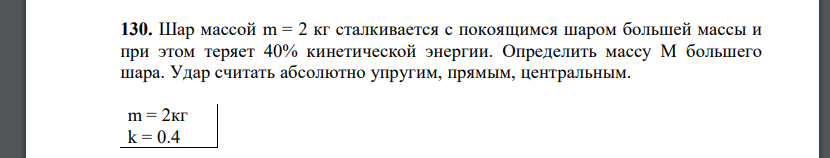 **130.** Шар массой m = 2 кг сталкивается с покоящимся шаром большей массы и при этом теряет 40% кинетической энергии. Определить массу M большего шара. Удар считать абсолютно упругим, прямым, центральным.

m = 2кг
k = 0.4